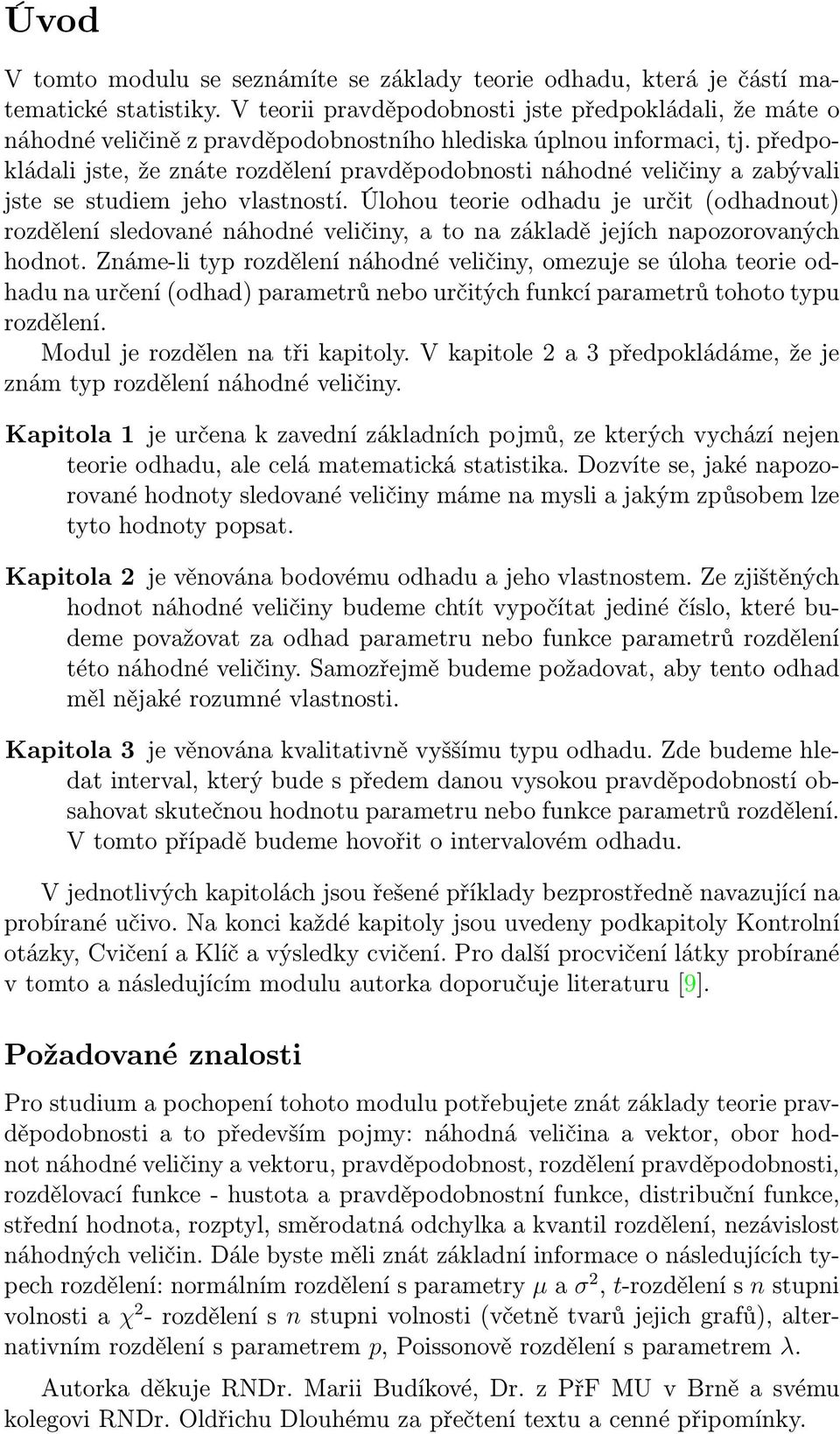 Úvod

V tomto modulu se seznámíte se základy teorie odhadu, která je částí matematické statistiky. V teorii pravděpodobnosti jste předpokládali, že máte o náhodné veličině z pravděpodobnostního hlediska úplnou informaci, tj. předpokládali jste, že znáte rozdělení pravděpodobnosti náhodné veličiny a zabývali jste se studiem jeho vlastností. Úlohou teorie odhadu je určit (odhadnout) rozdělení sledované náhodné veličiny, a to na základě jejích napozorovaných hodnot. Známe-li typ rozdělení náhodné veličiny, omezuje se úloha teorie odhadu na určení (odhad) parametrů nebo určitých funkcí parametrů tohoto typu rozdělení.

Modul je rozdělen na tři kapitoly. V kapitole 2 a 3 předpokládáme, že je znám typ rozdělení náhodné veličiny.

Kapitola 1 je určena k zavední základních pojmů, ze kterých vychází nejen teorie odhadu, ale celá matematická statistika. Dozvíte se, jaké napozorované hodnoty sledované veličiny máme na mysli a jakým způsobem lze tyto hodnoty popsat.

Kapitola 2 je věnována bodovému odhadu a jeho vlastnostem. Ze zjištěných hodnot náhodné veličiny budeme chtít vypočítat jediné číslo, které budeme považovat za odhad parametru nebo funkce parametrů rozdělení této náhodné veličiny. Samozřejmě budeme požadovat, aby tento odhad měl nějaké rozumné vlastnosti.

Kapitola 3 je věnována kvalitativně vyššímu typu odhadu. Zde budeme hledat interval, který bude s předem danou vysokou pravděpodobností obsahovat skutečnou hodnotu parametru nebo funkce parametrů rozdělení. V tomto případě budeme hovořit o intervalovém odhadu.

V jednotlivých kapitolách jsou řešené příklady bezprostředně navazující na probírané učivo. Na konci každé kapitoly jsou uvedeny podkapitoly Kontrolní otázky, Cvičení a Klíč a výsledky cvičení. Pro další procvičení látky probírané v tomto a následujícím modulu autorka doporučuje literaturu [9].

Požadované znalosti

Pro studium a pochopení tohoto modulu potřebujete znát základy teorie pravděpodobnosti a to především pojmy: náhodná veličina a vektor, obor hodnot náhodné veličiny a vektoru, pravděpodobnost, rozdělení pravděpodobnosti, rozdělovací funkce - hustota a pravděpodobnostní funkce, distribuční funkce, střední hodnota, rozptyl, směrodatná odchylka a kvantil rozdělení, nezávislost náhodných veličin. Dále byste měli znát základní informace o následujících typech rozdělení: normálním rozdělení s parametry $\mu$ a $\sigma^2$, $t$-rozdělení s $n$ stupni volnosti a $\chi^2$- rozdělení s $n$ stupni volnosti (včetně tvarů jejich grafů), alternativním rozdělení s parametrem $p$, Poissonově rozdělení s parametrem $\lambda$.

Autorka děkuje RNDr. Marii Budíkové, Dr. z PřF MU v Brně a svému kolegovi RNDr. Oldřichu Dlouhému za přečtení textu a cenné připomínky.